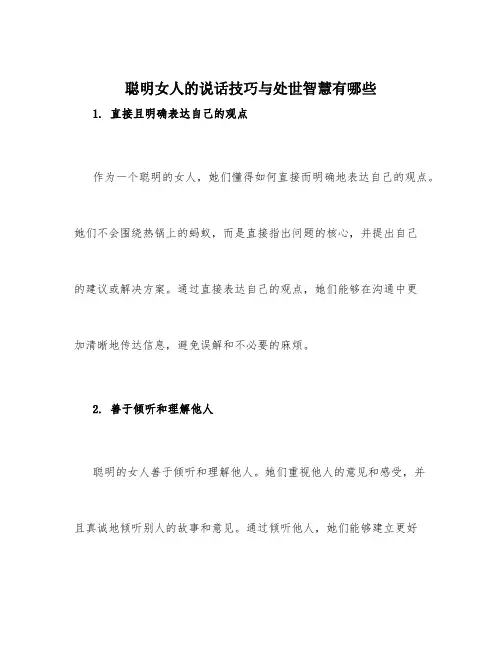 聪明女人的说话技巧与处世智慧有哪些

1. 直接且明确表达自己的观点

作为一个聪明的女人，她们懂得如何直接而明确地表达自己的观点。她们不会围绕热锅上的蚂蚁，而是直接指出问题的核心，并提出自己的建议或解决方案。通过直接表达自己的观点，她们能够在沟通中更加清晰地传达信息，避免误解和不必要的麻烦。

2. 善于倾听和理解他人

聪明的女人善于倾听和理解他人。她们重视他人的意见和感受，并且真诚地倾听别人的故事和意见。通过倾听他人，她们能够建立更好